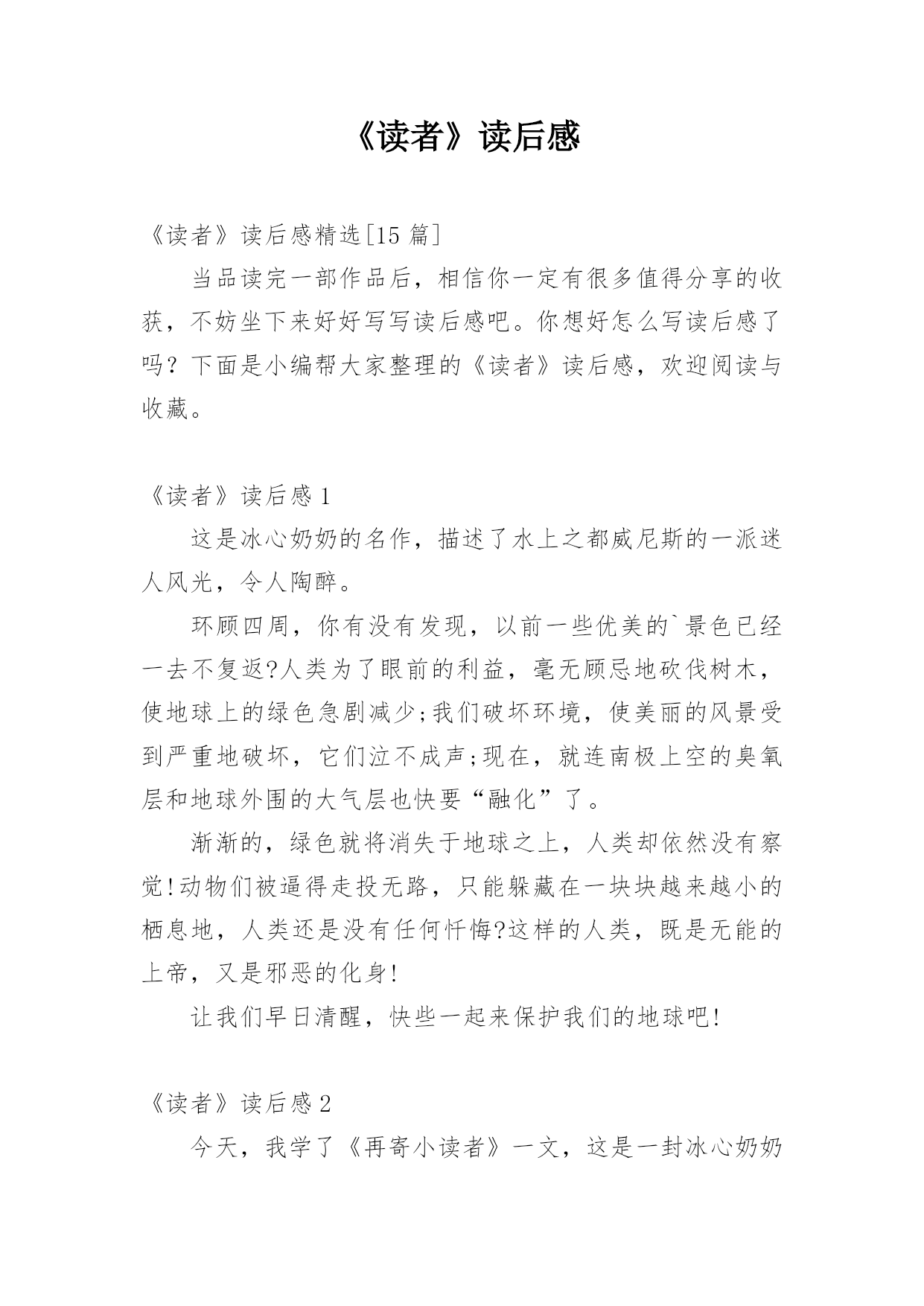 《读者》读后感

《读者》读后感精选[15 篇]

当品读完一部作品后，相信你一定有很多值得分享的收获，不妨坐下来好好写写读后感吧。你想好怎么写读后感了吗？下面是小编帮大家整理的《读者》读后感，欢迎阅读与收藏。

《读者》读后感 1

这是冰心奶奶的名作，描述了水上之都威尼斯的一派迷人风光，令人陶醉。

环顾四周，你有没有发现，以前一些优美的`景色已经一去不复返?人类为了眼前的利益，毫无顾忌地砍伐树木，使地球上的绿色急剧减少;我们破坏环境，使美丽的风景受到严重地破坏，它们泣不成声;现在，就连南极上空的臭氧层和地球外围的大气层也快要“融化”了。

渐渐的，绿色就将消失于地球之上，人类却依然没有察觉!动物们被逼得走投无路，只能躲藏在一块块越来越小的栖息地，人类还是没有任何忏悔?这样的人类，既是无能的上帝，又是邪恶的化身!

让我们早日清醒，快些一起来保护我们的地球吧!

《读者》读后感 2

今天，我学了《再寄小读者》一文，这是一封冰心奶奶